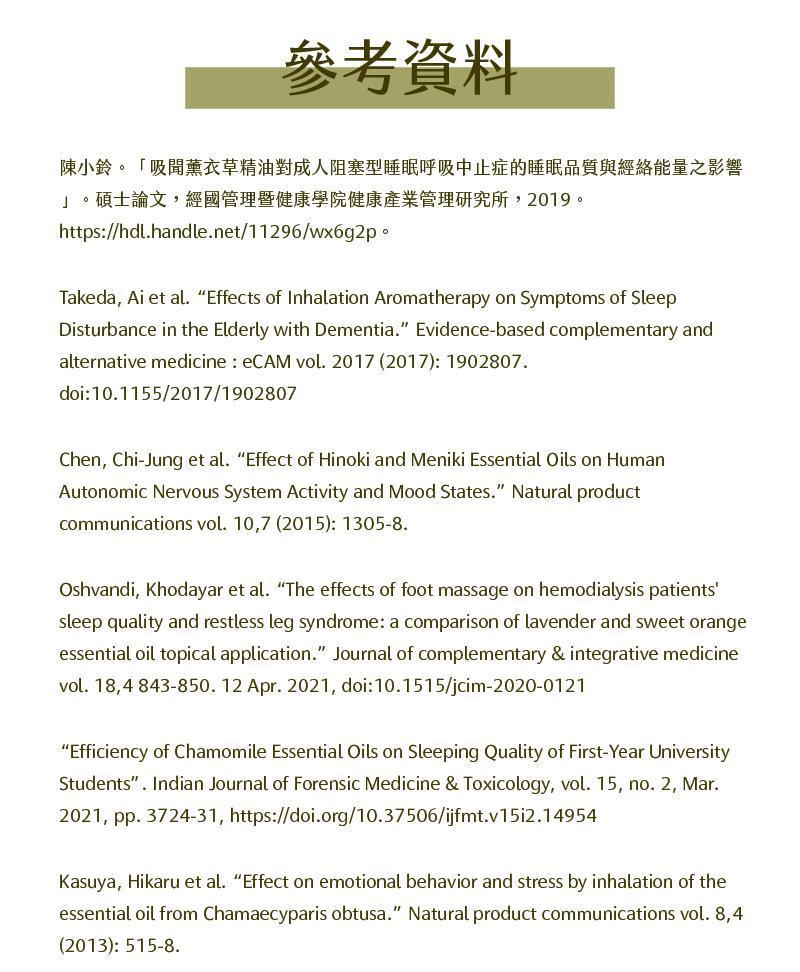 參考資料

陳小鈴。「吸聞薰衣草精油對成人阻塞型睡眠呼吸中止症的睡眠品質與經絡能量之影響」。碩士論文，經國管理暨健康學院健康產業管理研究所，2019。https://hdl.handle.net/11296/wx6g2p。

Takeda, Ai et al. “Effects of Inhalation Aromatherapy on Symptoms of Sleep Disturbance in the Elderly with Dementia.” Evidence-based complementary and alternative medicine : eCAM vol. 2017 (2017): 1902807. doi:10.1155/2017/1902807

Chen, Chi-Jung et al. “Effect of Hinoki and Meniki Essential Oils on Human Autonomic Nervous System Activity and Mood States.” Natural product communications vol. 10,7 (2015): 1305-8.

Oshvandi, Khodayar et al. “The effects of foot massage on hemodialysis patients' sleep quality and restless leg syndrome: a comparison of lavender and sweet orange essential oil topical application.” Journal of complementary & integrative medicine vol. 18,4 843-850. 12 Apr. 2021, doi:10.1515/jcim-2020-0121

“Efficiency of Chamomile Essential Oils on Sleeping Quality of First-Year University Students”. Indian Journal of Forensic Medicine & Toxicology, vol. 15, no. 2, Mar. 2021, pp. 3724-31, https://doi.org/10.37506/ijfmt.v15i2.14954

Kasuya, Hikaru et al. “Effect on emotional behavior and stress by inhalation of the essential oil from Chamaecyparis obtusa.” Natural product communications vol. 8,4 (2013): 515-8.